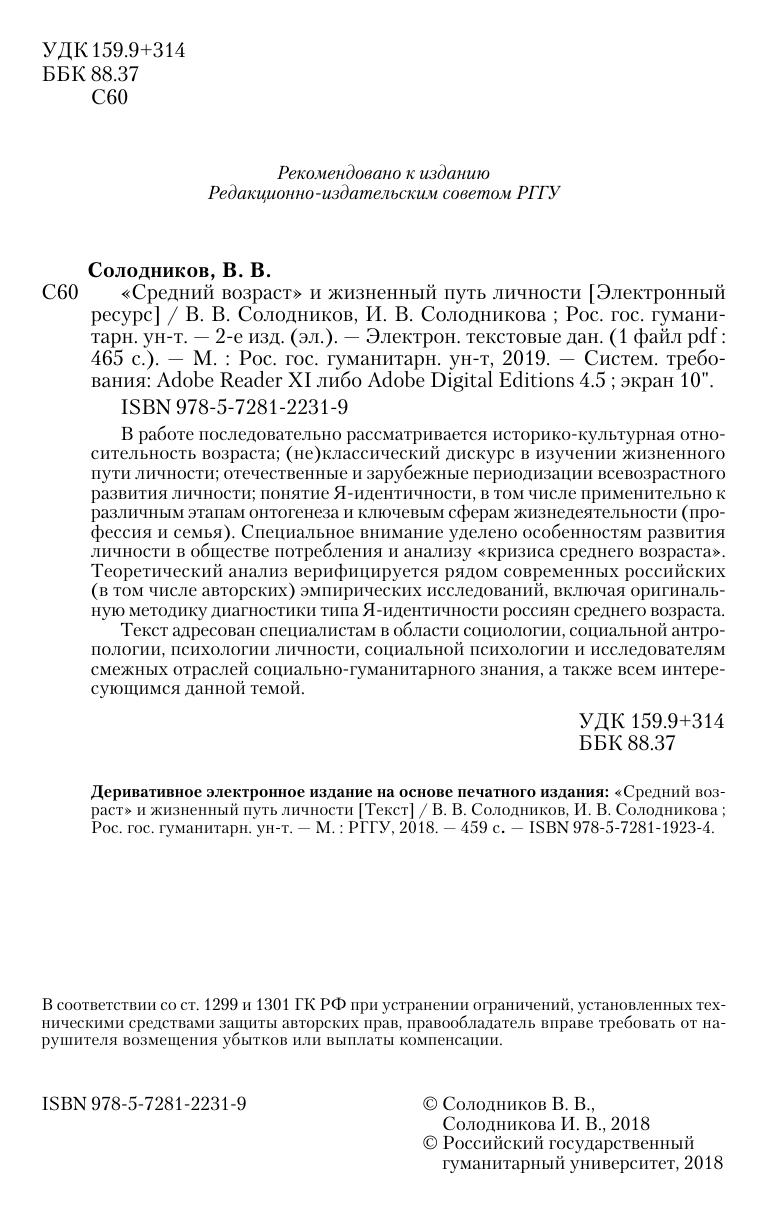 УДК 159.9+314
ББК 88.37
С60

Рекомендовано к изданию
Редакционно-издательским советом РГГУ

Солодников, В. В.
С60 «Средний возраст» и жизненный путь личности [Электронный ресурс] / В. В. Солодников, И. В. Солодникова ; Рос. гос. гуманитарн. ун-т. — 2-е изд. (эл.). — Электрон. текстовые дан. (1 файл pdf : 465 с.). — М. : Рос. гос. гуманитарн. ун-т, 2019. — Систем. требования: Adobe Reader XI либо Adobe Digital Editions 4.5 ; экран 10".
ISBN 978-5-7281-2231-9

В работе последовательно рассматривается историко-культурная относительность возраста; (не)классический дискурс в изучении жизненного пути личности; отечественные и зарубежные периодизации всевозрастного развития личности; понятие Я-идентичности, в том числе применительно к различным этапам онтогенеза и ключевым сферам жизнедеятельности (профессия и семья). Специальное внимание уделено особенностям развития личности в обществе потребления и анализу «кризиса среднего возраста». Теоретический анализ верифицируется рядом современных российских (в том числе авторских) эмпирических исследований, включая оригинальную методику диагностики типа Я-идентичности россиян среднего возраста.

Текст адресован специалистам в области социологии, социальной антропологии, психологии личности, социальной психологии и исследователям смежных отраслей социально-гуманитарного знания, а также всем интересующимся данной темой.

УДК 159.9+314
ББК 88.37

Деривативное электронное издание на основе печатного издания: «Средний возраст» и жизненный путь личности [Текст] / В. В. Солодников, И. В. Солодникова ; Рос. гос. гуманитарн. ун-т. — М. : РГГУ, 2018. — 459 с. — ISBN 978-5-7281-1923-4.

В соответствии со ст. 1299 и 1301 ГК РФ при устранении ограничений, установленных техническими средствами защиты авторских прав, правообладатель вправе требовать от нарушителя возмещения убытков или выплаты компенсации.

ISBN 978-5-7281-2231-9

© Солодников В. В., Солодникова И. В., 2018
© Российский государственный гуманитарный университет, 2018